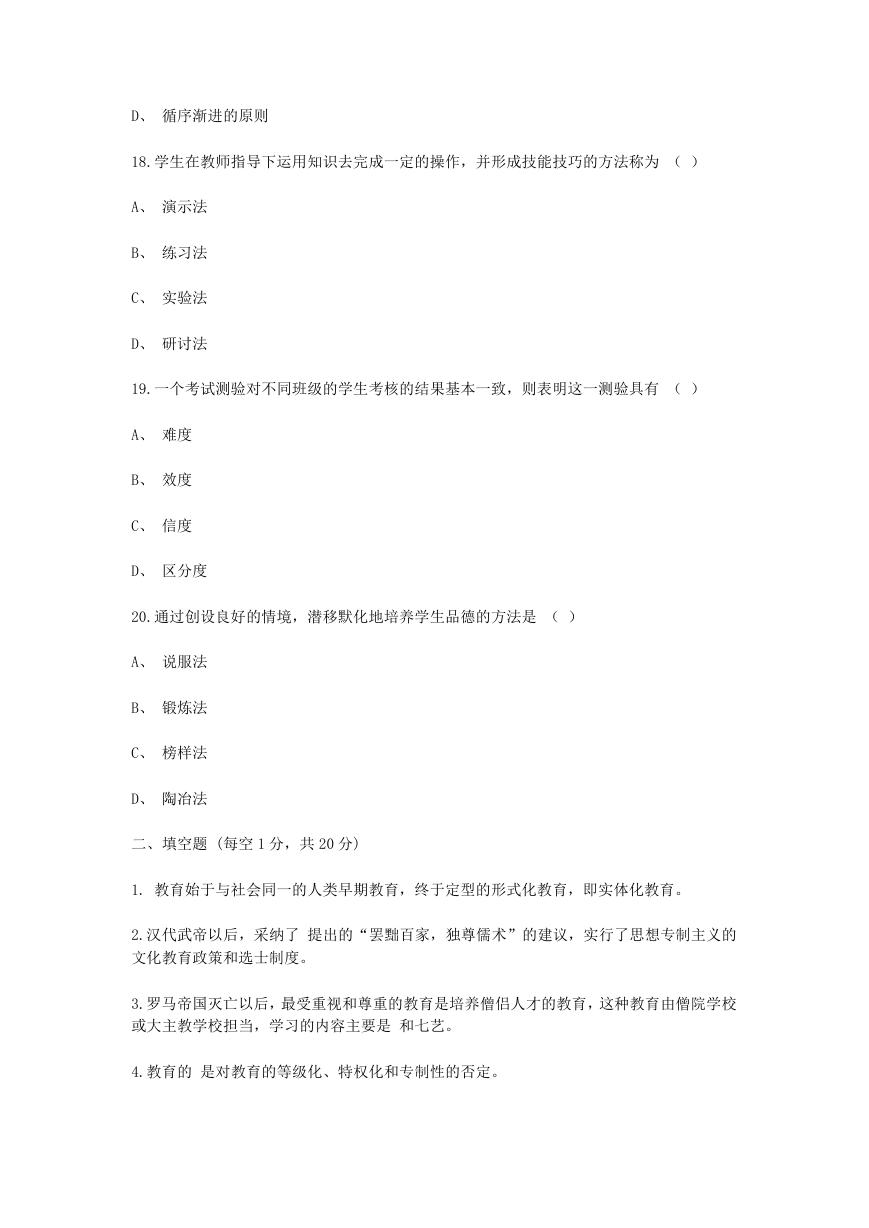 D、 循序渐进的原则

18.学生在教师指导下运用知识去完成一定的操作，并形成技能技巧的方法称为 （ ）

A、 演示法

B、 练习法

C、 实验法

D、 研讨法

19.一个考试测验对不同班级的学生考核的结果基本一致，则表明这一测验具有 （ ）

A、 难度

B、 效度

C、 信度

D、 区分度

20.通过创设良好的情境，潜移默化地培养学生品德的方法是 （ ）

A、 说服法

B、 锻炼法

C、 榜样法

D、 陶冶法

二、填空题 (每空 1 分，共 20 分)

1. 教育始于与社会同一的人类早期教育，终于定型的形式化教育，即实体化教育。

2.汉代武帝以后，采纳了 提出的“罢黜百家，独尊儒术”的建议，实行了思想专制主义的文化教育政策和选士制度。

3.罗马帝国灭亡以后，最受重视和尊重的教育是培养僧侣人才的教育，这种教育由僧院学校或大主教学校担当，学习的内容主要是 和七艺。

4.教育的 是对教育的等级化、特权化和专制性的否定。